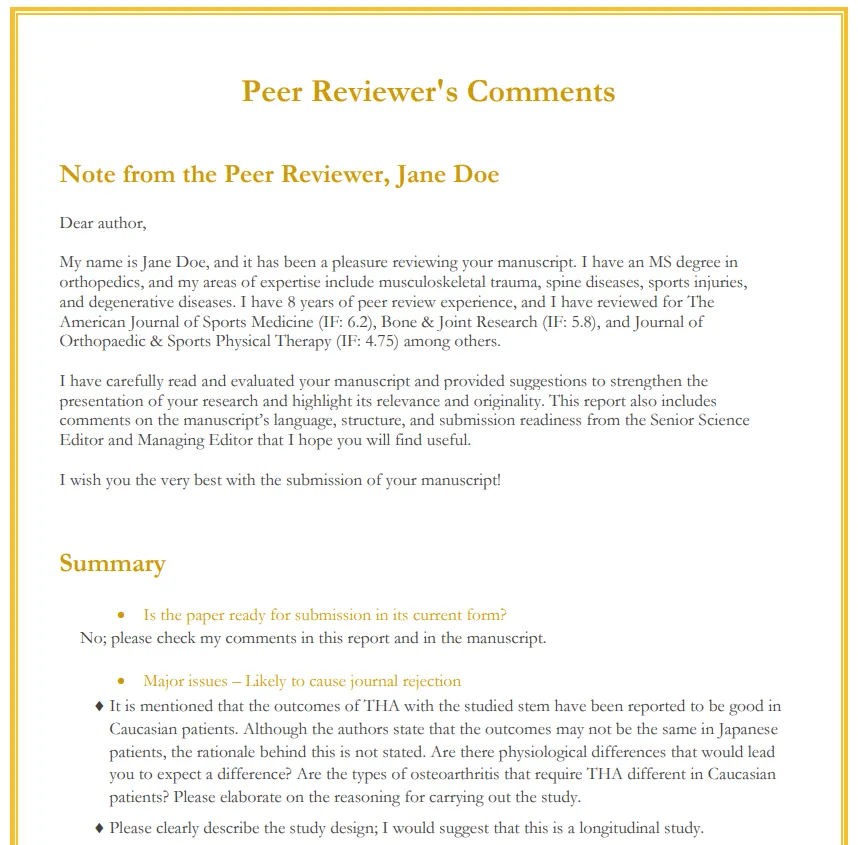 Peer Reviewer's Comments

Note from the Peer Reviewer, Jane Doe

Dear author,

My name is Jane Doe, and it has been a pleasure reviewing your manuscript. I have an MS degree in orthopedics, and my areas of expertise include musculoskeletal trauma, spine diseases, sports injuries, and degenerative diseases. I have 8 years of peer review experience, and I have reviewed for The American Journal of Sports Medicine (IF: 6.2), Bone & Joint Research (IF: 5.8), and Journal of Orthopaedic & Sports Physical Therapy (IF: 4.75) among others.

I have carefully read and evaluated your manuscript and provided suggestions to strengthen the presentation of your research and highlight its relevance and originality. This report also includes comments on the manuscript's language, structure, and submission readiness from the Senior Science Editor and Managing Editor that I hope you will find useful.

I wish you the very best with the submission of your manuscript!

Summary

• Is the paper ready for submission in its current form?

No; please check my comments in this report and in the manuscript.

• Major issues – Likely to cause journal rejection

♦ It is mentioned that the outcomes of THA with the studied stem have been reported to be good in Caucasian patients. Although the authors state that the outcomes may not be the same in Japanese patients, the rationale behind this is not stated. Are there physiological differences that would lead you to expect a difference? Are the types of osteoarthritis that require THA different in Caucasian patients? Please elaborate on the reasoning for carrying out the study.

♦ Please clearly describe the study design; I would suggest that this is a longitudinal study.